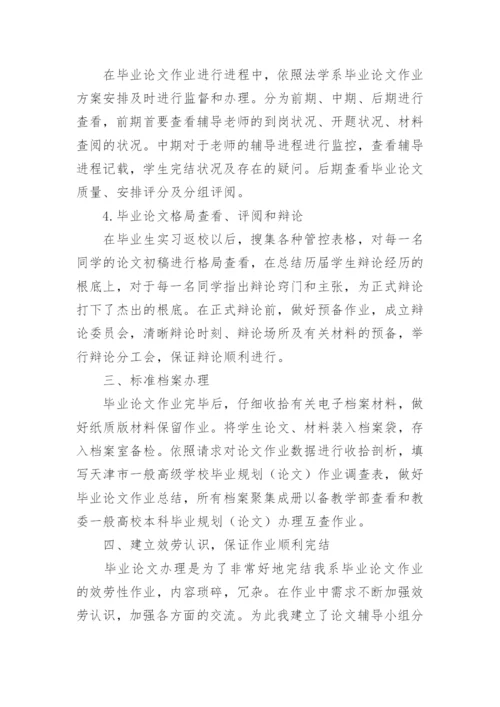 在毕业论文作业进行进程中，依照法学系毕业论文作业方案安排及时进行监督和办理。分为前期、中期、后期进行查看，前期首要查看辅导老师的到岗状况、开题状况、材料查阅的状况。中期对于老师的辅导进程进行监控，查看辅导进程记载，学生完结状况及存在的疑问。后期查看毕业论文质量、安排评分及分组评阅。

4.毕业论文格局查看、评阅和辩论

在毕业生实习返校以后，搜集各种管控表格，对每一名同学的论文初稿进行格局查看，在总结历届学生辩论经历的根底上，对于每一名同学指出辩论窍门和主张，为正式辩论打下了杰出的根底。在正式辩论前，做好预备作业，成立辩论委员会，清晰辩论时刻、辩论场所及有关材料的预备，举行辩论分工会，保证辩论顺利进行。

三、标准档案办理

毕业论文作业完毕后，仔细收拾有关电子档案材料，做好纸质版材料保留作业。将学生论文、材料装入档案袋，存入档案室备检。依照请求对论文作业数据进行收拾剖析，填写天津市一般高级学校毕业规划（论文）作业调查表，做好毕业论文作业总结，所有档案聚集成册以备教学部查看和教委一般高校本科毕业规划（论文）办理互查作业。

四、建立效劳认识，保证作业顺利完结

毕业论文办理是为了非常好地完结我系毕业论文作业的效劳性作业，内容琐碎，冗杂。在作业中需求不断加强效劳认识，加强各方面的交流。为此我建立了论文辅导小组分